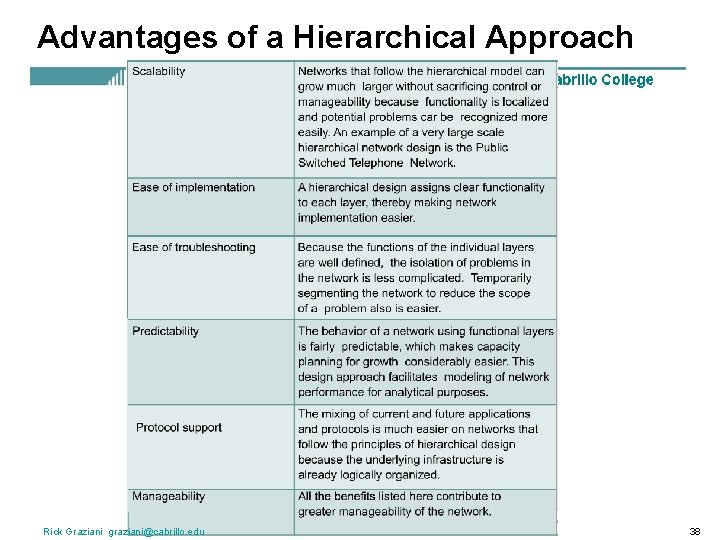 Advantages of a Hierarchical Approach

abrillo College

| Scalability | Networks that follow the hierarchical model can grow much larger without sacrificing control or manageability because functionality is localized and potential problems car be recognized more easily. An example of a very large scale hierarchical network design is the Public Switched Telephone Network. |
|---|---|
| Ease of implementation | A hierarchical design assigns clear functionality to each layer, thereby making network implementation easier. |
| Ease of troubleshooting | Because the functions of the individual layers are well defined, the isolation of problems in the network is less complicated. Temporarily segmenting the network to reduce the scope of a problem also is easier. |
| Predictability | The behavior of a network using functional layers is fairly predictable, which makes capacity planning for growth considerably easier. This design approach facilitates modeling of network performance for analytical purposes. |
| Protocol support | The mixing of current and future applications and protocols is much easier on networks that follow the principles of hierarchical design because the underlying infrastructure is already logically organized. |
| Manageability | All the benefits listed here contribute to greater manageability of the network. |

Rick Graziani graziani@cabrillo.edu

38